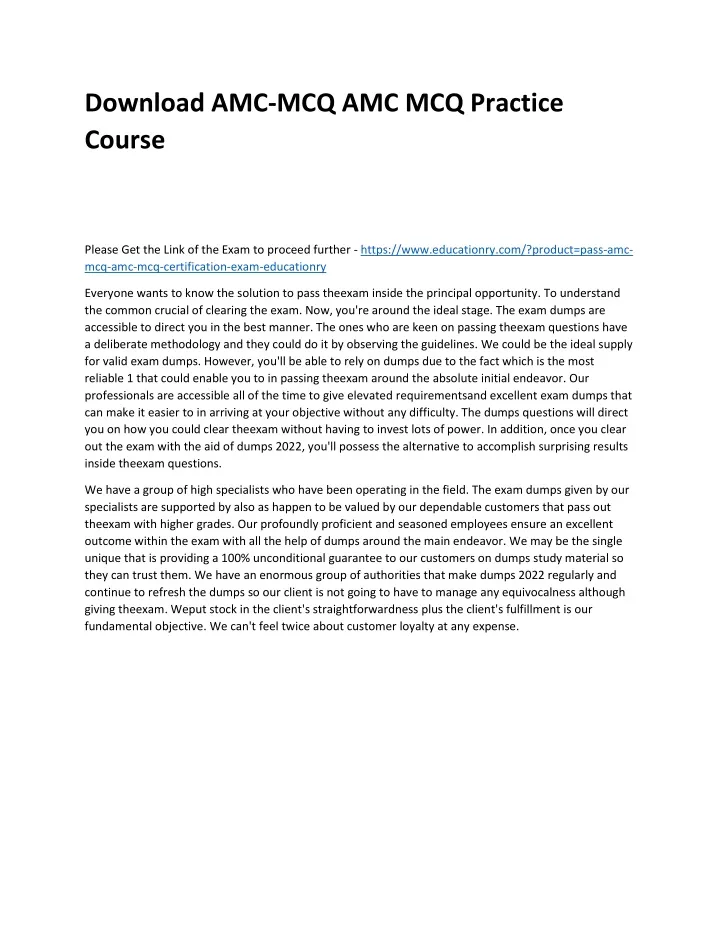 Download AMC-MCQ AMC MCQ Practice Course

Please Get the Link of the Exam to proceed further - https://www.educationry.com/?product=pass-amc-mcq-amc-mcq-certification-exam-educationry

Everyone wants to know the solution to pass theexam inside the principal opportunity. To understand the common crucial of clearing the exam. Now, you're around the ideal stage. The exam dumps are accessible to direct you in the best manner. The ones who are keen on passing theexam questions have a deliberate methodology and they could do it by observing the guidelines. We could be the ideal supply for valid exam dumps. However, you'll be able to rely on dumps due to the fact which is the most reliable 1 that could enable you to in passing theexam around the absolute initial endeavor. Our professionals are accessible all of the time to give elevated requirementsand excellent exam dumps that can make it easier to in arriving at your objective without any difficulty. The dumps questions will direct you on how you could clear theexam without having to invest lots of power. In addition, once you clear out the exam with the aid of dumps 2022, you'll possess the alternative to accomplish surprising results inside theexam questions.

We have a group of high specialists who have been operating in the field. The exam dumps given by our specialists are supported by also as happen to be valued by our dependable customers that pass out theexam with higher grades. Our profoundly proficient and seasoned employees ensure an excellent outcome within the exam with all the help of dumps around the main endeavor. We may be the single unique that is providing a 100% unconditional guarantee to our customers on dumps study material so they can trust them. We have an enormous group of authorities that make dumps 2022 regularly and continue to refresh the dumps so our client is not going to have to manage any equivocalness although giving theexam. Weput stock in the client's straightforwardness plus the client's fulfillment is our fundamental objective. We can't feel twice about customer loyalty at any expense.